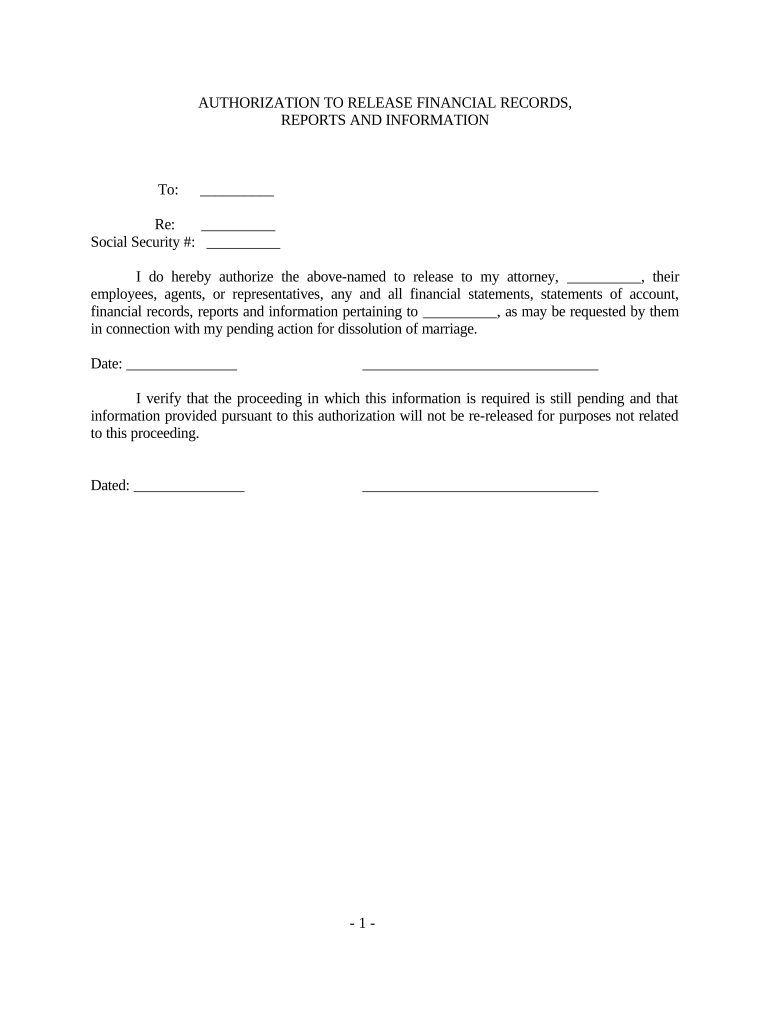 AUTHORIZATION TO RELEASE FINANCIAL RECORDS, REPORTS AND INFORMATION

To: __________

Re: __________
Social Security #: __________

I do hereby authorize the above-named to release to my attorney, __________, their employees, agents, or representatives, any and all financial statements, statements of account, financial records, reports and information pertaining to __________, as may be requested by them in connection with my pending action for dissolution of marriage.

Date: _______________ ________________________________

I verify that the proceeding in which this information is required is still pending and that information provided pursuant to this authorization will not be re-released for purposes not related to this proceeding.

Dated: _______________ ________________________________

- 1 -